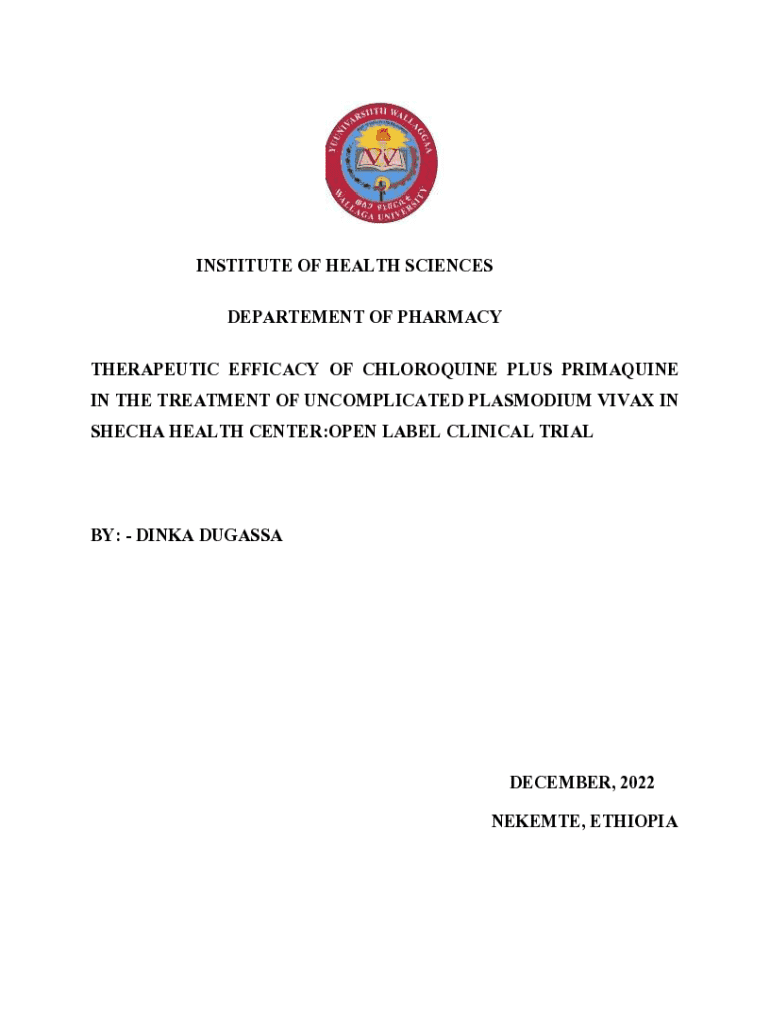 YUUNIVARSIITII WALLAGGAA
ወለጋ ዩኒቨርሲቲ
WALLAGA UNIVERSITY

INSTITUTE OF HEALTH SCIENCES

DEPARTEMENT OF PHARMACY

THERAPEUTIC EFFICACY OF CHLOROQUINE PLUS PRIMAQUINE IN THE TREATMENT OF UNCOMPLICATED PLASMODIUM VIVAX IN SHECHA HEALTH CENTER:OPEN LABEL CLINICAL TRIAL

BY: - DINKA DUGASSA

DECEMBER, 2022

NEKEMTE, ETHIOPIA